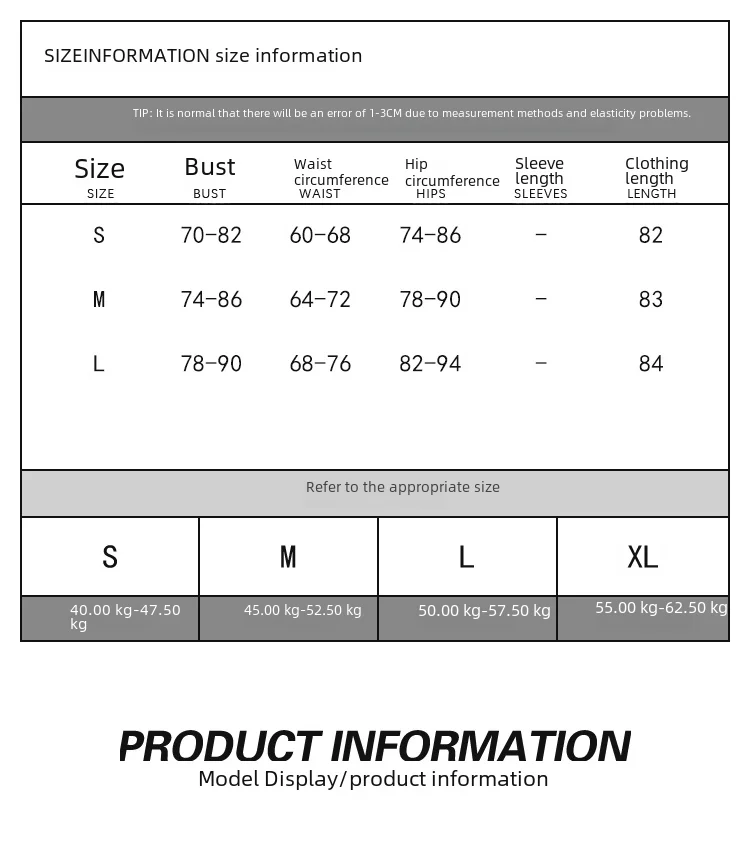 SIZEINFORMATION size information

TIP: It is normal that there will be an error of 1-3CM due to measurement methods and elasticity problems.

| Size SIZE | Bust BUST | Waist circumference WAIST | Hip circumference HIPS | Sleeve length SLEEVES | Clothing length LENGTH |
|---|---|---|---|---|---|
| S | 70-82 | 60-68 | 74-86 | - | 82 |
| M | 74-86 | 64-72 | 78-90 | - | 83 |
| L | 78-90 | 68-76 | 82-94 | - | 84 |

Refer to the appropriate size

| S | M | L | XL |
|---|---|---|---|
| 40.00 kg-47.50 kg | 45.00 kg-52.50 kg | 50.00 kg-57.50 kg | 55.00 kg-62.50 kg |

PRODUCT INFORMATION
Model Display/product information